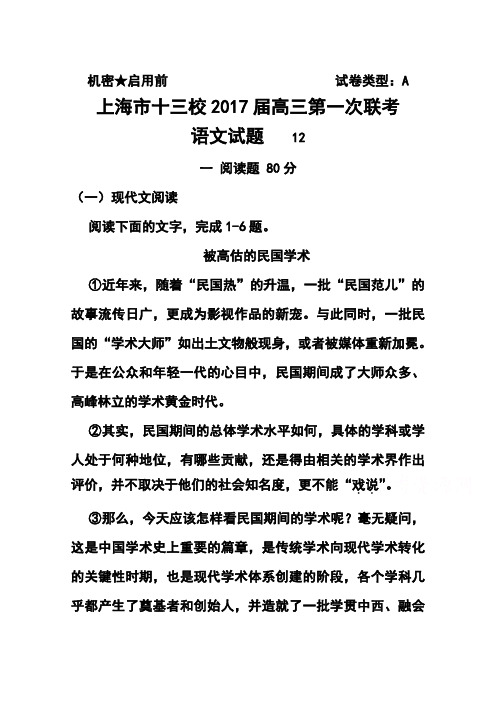 机密★启用前　　　　　　　　　　　试卷类型：A

上海市十三校 2017 届高三第一次联考

语文试题　12

一 阅读题 80 分

（一）现代文阅读

阅读下面的文字，完成 1-6 题。

被高估的民国学术

①近年来，随着“民国热”的升温，一批“民国范儿”的故事流传日广，更成为影视作品的新宠。与此同时，一批民国的“学术大师”如出土文物般现身，或者被媒体重新加冕。于是在公众和年轻一代的心目中，民国期间成了大师众多、高峰林立的学术黄金时代。

②其实，民国期间的总体学术水平如何，具体的学科或学人处于何种地位，有哪些贡献，还是得由相关的学术界作出评价，并不取决于他们的社会知名度，更不能“戏说”。

③那么，今天应该怎样看民国期间的学术呢？毫无疑问，这是中国学术史上重要的篇章，是传统学术向现代学术转化的关键性时期，也是现代学术体系创建的阶段，各个学科几乎都产生了奠基者和创始人，并造就了一批学贯中西、融会